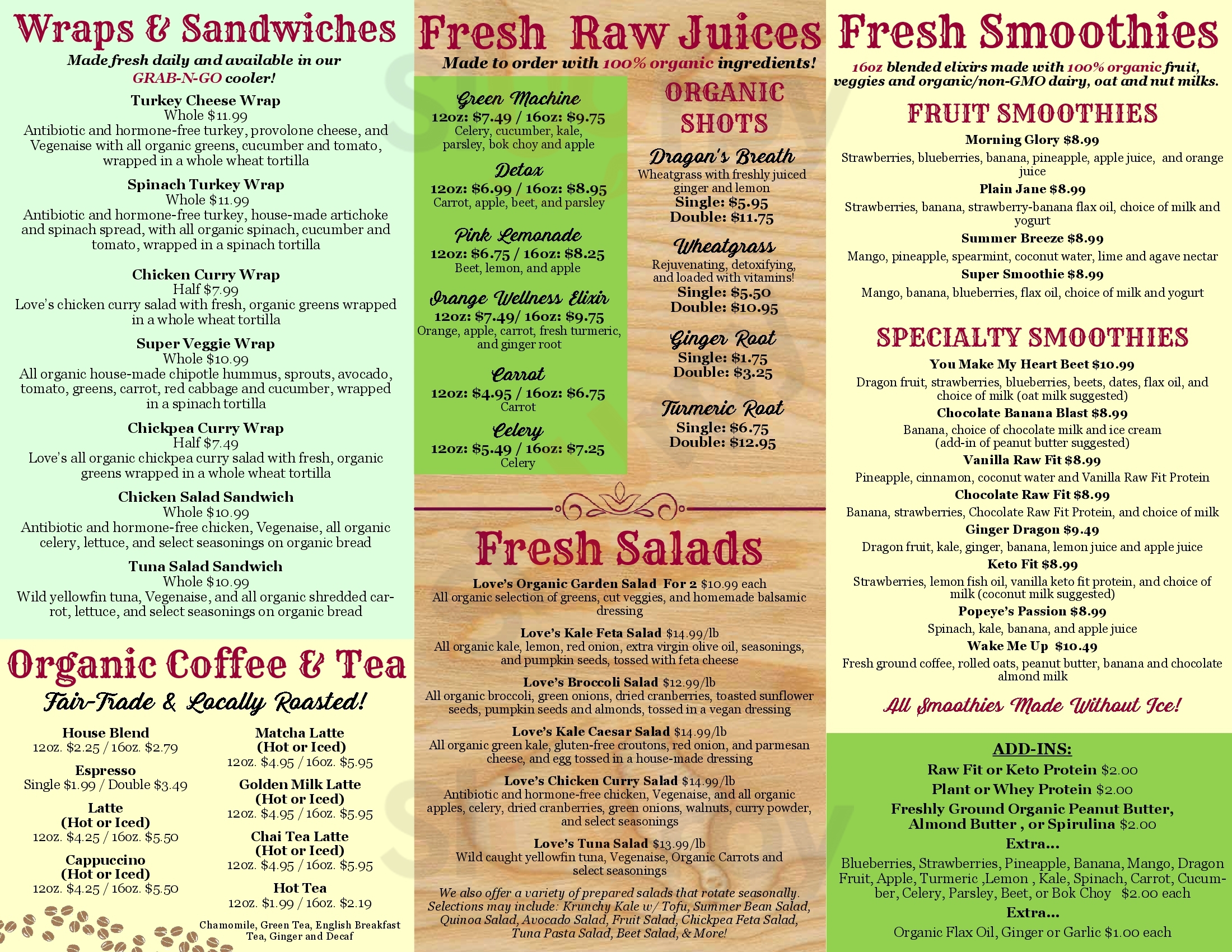 Wraps & Sandwiches

Made fresh daily and available in our GRAB-N-GO cooler!

Turkey Cheese Wrap
Whole $11.99
Antibiotic and hormone-free turkey, provolone cheese, and Vegenaise with all organic greens, cucumber and tomato, wrapped in a whole wheat tortilla

Spinach Turkey Wrap
Whole $11.99
Antibiotic and hormone-free turkey, house-made artichoke and spinach spread, with all organic spinach, cucumber and tomato, wrapped in a spinach tortilla

Chicken Curry Wrap
Half $7.99
Love's chicken curry salad with fresh, organic greens wrapped in a whole wheat tortilla

Super Veggie Wrap
Whole $10.99
All organic house-made chipotle hummus, sprouts, avocado, tomato, greens, carrot, red cabbage and cucumber, wrapped in a spinach tortilla

Chickpea Curry Wrap
Half $7.49
Love's all organic chickpea curry salad with fresh, organic greens wrapped in a whole wheat tortilla

Chicken Salad Sandwich
Whole $10.99
Antibiotic and hormone-free chicken, Vegenaise, all organic celery, lettuce, and select seasonings on organic bread

Tuna Salad Sandwich
Whole $10.99
Wild yellowfin tuna, Vegenaise, and all organic shredded carrot, lettuce, and select seasonings on organic bread

Organic Coffee & Tea

Fair-Trade & Locally Roasted!

House Blend
12oz. $2.25 / 16oz. $2.79

Espresso
Single $1.99 / Double $3.49

Latte
(Hot or Iced)
12oz. $4.25 / 16oz. $5.50

Cappuccino
(Hot or Iced)
12oz. $4.25 / 16oz. $5.50

Matcha Latte
(Hot or Iced)
12oz. $4.95 / 16oz. $5.95

Golden Milk Latte
(Hot or Iced)
12oz. $4.95 / 16oz. $5.95

Chai Tea Latte
(Hot or Iced)
12oz. $4.95 / 16oz. $5.95

Hot Tea
12oz. $1.99 / 16oz. $2.19

Chamomile, Green Tea, English Breakfast Tea, Ginger and Decaf

Fresh Raw Juices

Made to order with 100% organic ingredients!

Green Machine
12oz: $7.49 / 16oz: $9.75
Celery, cucumber, kale, parsley, bok choy and apple

Detox
12oz: $6.99 / 16oz: $8.95
Carrot, apple, beet, and parsley

Pink Lemonade
12oz: $6.75 / 16oz: $8.25
Beet, lemon, and apple

Orange Wellness Elixir
12oz: $7.49/ 16oz: $9.75
Orange, apple, carrot, fresh turmeric, and ginger root

Carrot
12oz: $4.95 / 16oz: $6.75
Carrot

Celery
12oz: $5.49 / 16oz: $7.25
Celery

ORGANIC SHOTS

Dragon's Breath
Wheatgrass with freshly juiced ginger and lemon
Single: $5.95
Double: $11.75

Wheatgrass
Rejuvenating, detoxifying, and loaded with vitamins!
Single: $5.50
Double: $10.95

Ginger Root
Single: $1.75
Double: $3.25

Turmeric Root
Single: $6.75
Double: $12.95

Fresh Salads

Love's Organic Garden Salad For 2 $10.99 each
All organic selection of greens, cut veggies, and homemade balsamic dressing

Love's Kale Feta Salad $14.99/lb
All organic kale, lemon, red onion, extra virgin olive oil, seasonings, and pumpkin seeds, tossed with feta cheese

Love's Broccoli Salad $12.99/lb
All organic broccoli, green onions, dried cranberries, toasted sunflower seeds, pumpkin seeds and almonds, tossed in a vegan dressing

Love's Kale Caesar Salad $14.99/lb
All organic green kale, gluten-free croutons, red onion, and parmesan cheese, and egg tossed in a house-made dressing

Love's Chicken Curry Salad $14.99/lb
Antibiotic and hormone-free chicken, Vegenaise, and all organic apples, celery, dried cranberries, green onions, walnuts, curry powder, and select seasonings

Love's Tuna Salad $13.99/lb
Wild caught yellowfin tuna, Vegenaise, Organic Carrots and select seasonings

We also offer a variety of prepared salads that rotate seasonally. Selections may include: Krunchy Kale w/ Tofu, Summer Bean Salad, Quinoa Salad, Avocado Salad, Fruit Salad, Chickpea Feta Salad, Tuna Pasta Salad, Beet Salad, & More!

Fresh Smoothies

16oz blended elixirs made with 100% organic fruit, veggies and organic/non-GMO dairy, oat and nut milks.

FRUIT SMOOTHIES

Morning Glory $8.99
Strawberries, blueberries, banana, pineapple, apple juice, and orange juice

Plain Jane $8.99
Strawberries, banana, strawberry-banana flax oil, choice of milk and yogurt

Summer Breeze $8.99
Mango, pineapple, spearmint, coconut water, lime and agave nectar

Super Smoothie $8.99
Mango, banana, blueberries, flax oil, choice of milk and yogurt

SPECIALTY SMOOTHIES

You Make My Heart Beet $10.99
Dragon fruit, strawberries, blueberries, beets, dates, flax oil, and choice of milk (oat milk suggested)

Chocolate Banana Blast $8.99
Banana, choice of chocolate milk and ice cream (add-in of peanut butter suggested)

Vanilla Raw Fit $8.99
Pineapple, cinnamon, coconut water and Vanilla Raw Fit Protein

Chocolate Raw Fit $8.99
Banana, strawberries, Chocolate Raw Fit Protein, and choice of milk

Ginger Dragon $9.49
Dragon fruit, kale, ginger, banana, lemon juice and apple juice

Keto Fit $8.99
Strawberries, lemon fish oil, vanilla keto fit protein, and choice of milk (coconut milk suggested)

Popeye's Passion $8.99
Spinach, kale, banana, and apple juice

Wake Me Up $10.49
Fresh ground coffee, rolled oats, peanut butter, banana and chocolate almond milk

All Smoothies Made Without Ice!

ADD-INS:
Raw Fit or Keto Protein $2.00
Plant or Whey Protein $2.00
Freshly Ground Organic Peanut Butter, Almond Butter , or Spirulina $2.00
Extra...
Blueberries, Strawberries, Pineapple, Banana, Mango, Dragon Fruit, Apple, Turmeric ,Lemon , Kale, Spinach, Carrot, Cucumber, Celery, Parsley, Beet, or Bok Choy $2.00 each
Extra...
Organic Flax Oil, Ginger or Garlic $1.00 each